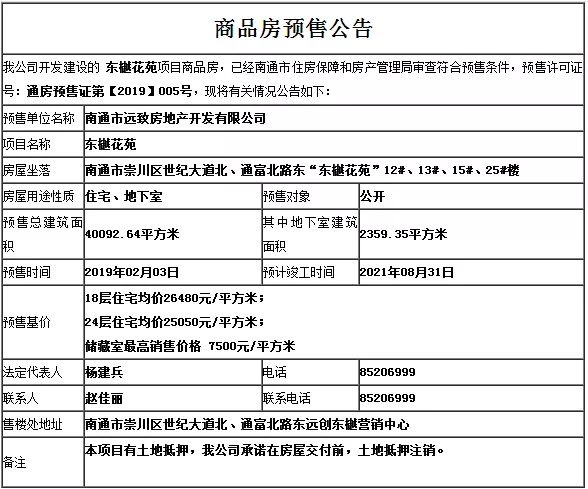 商品房预售公告

我公司开发建设的 东樾花苑项目商品房，已经南通市住房保障和房产管理局审查符合预售条件，预售许可证号：通房预售证第【2019】005号，现将有关情况公告如下：

| 预售单位名称 | 南通市远致房地产开发有限公司 | | |
|---|---|---|---|
| 项目名称 | 东樾花苑 | | |
| 房屋坐落 | 南通市崇川区世纪大道北、通富北路东“东樾花苑”12#、13#、15#、25#楼 | | |
| 房屋用途性质 | 住宅、地下室 | 预售对象 | 公开 |
| 预售总建筑面积 | 40092.64平方米 | 其中地下室建筑面积 | 2359.35平方米 |
| 预售时间 | 2019年02月03日 | 预计竣工时间 | 2021年08月31日 |
| 预售基价 | 18层住宅均价26480元/平方米；<br>24层住宅均价25050元/平方米；<br>储藏室最高销售价格 7500元/平方米 | | |
| 法定代表人 | 杨建兵 | 电话 | 85206999 |
| 联系人 | 赵佳丽 | 联系电话 | 85206999 |
| 售楼处地址 | 南通市崇川区世纪大道北、通富北路东远创东樾营销中心 | | |
| 备注 | 本项目有土地抵押，我公司承诺在房屋交付前，土地抵押注销。 | | |